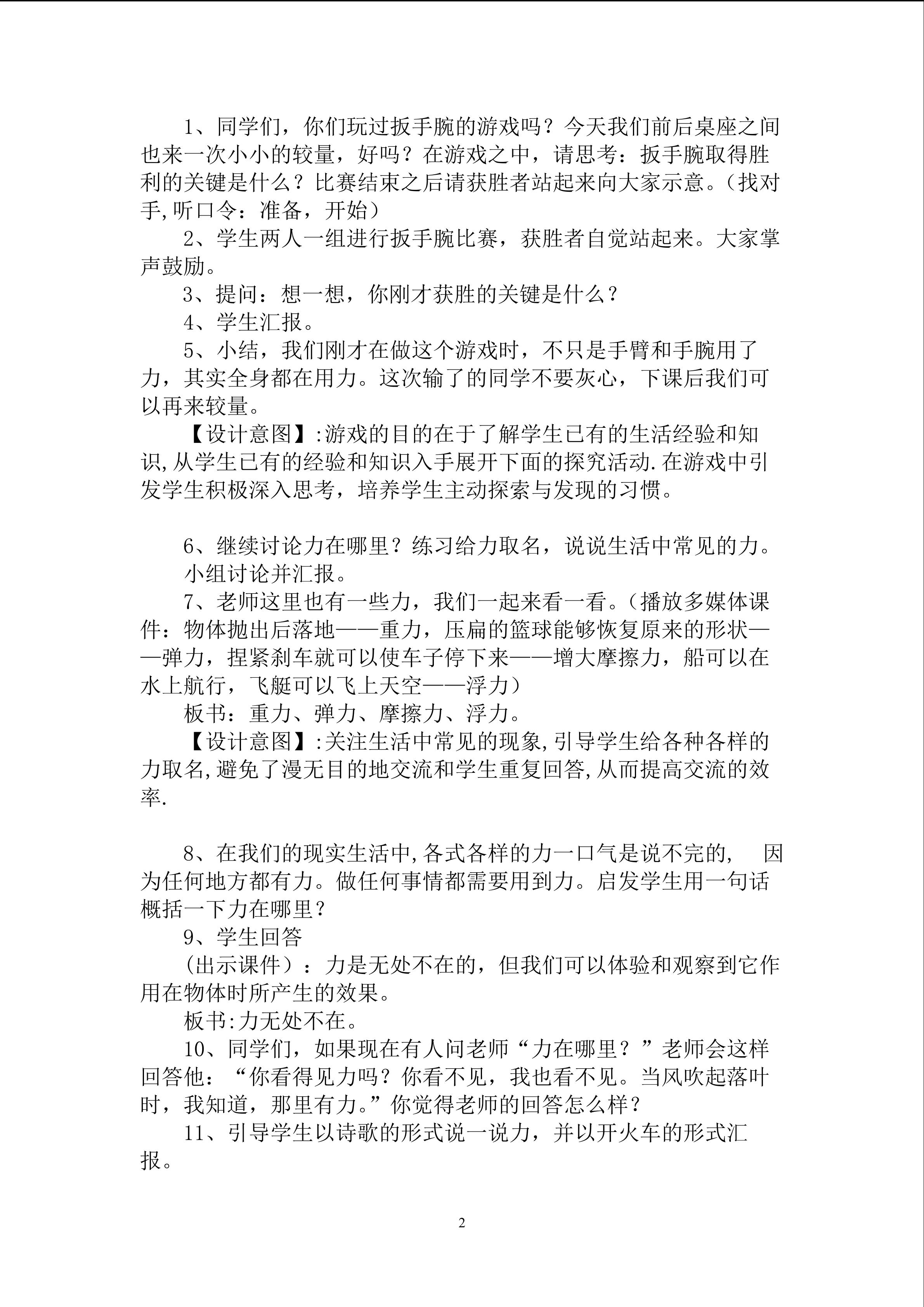 1、同学们，你们玩过扳手腕的游戏吗？今天我们前后桌座之间也来一次小小的较量，好吗？在游戏之中，请思考：扳手腕取得胜利的关键是什么？比赛结束之后请获胜者站起来向大家示意。（找对手,听口令：准备，开始）

2、学生两人一组进行扳手腕比赛，获胜者自觉站起来。大家掌声鼓励。

3、提问：想一想，你刚才获胜的关键是什么？

4、学生汇报。

5、小结，我们刚才在做这个游戏时，不只是手臂和手腕用了力，其实全身都在用力。这次输了的同学不要灰心，下课后我们可以再来较量。

【设计意图】:游戏的目的在于了解学生已有的生活经验和知识,从学生已有的经验和知识入手展开下面的探究活动.在游戏中引发学生积极深入思考，培养学生主动探索与发现的习惯。

6、继续讨论力在哪里？练习给力取名，说说生活中常见的力。

小组讨论并汇报。

7、老师这里也有一些力，我们一起来看一看。（播放多媒体课件：物体抛出后落地——重力，压扁的篮球能够恢复原来的形状——弹力，捏紧刹车就可以使车子停下来——增大摩擦力，船可以在水上航行，飞艇可以飞上天空——浮力）

板书：重力、弹力、摩擦力、浮力。

【设计意图】:关注生活中常见的现象,引导学生给各种各样的力取名,避免了漫无目的地交流和学生重复回答,从而提高交流的效率.

8、在我们的现实生活中,各式各样的力一口气是说不完的， 因为任何地方都有力。做任何事情都需要用到力。启发学生用一句话概括一下力在哪里？

9、学生回答

（出示课件）：力是无处不在的，但我们可以体验和观察到它作用在物体时所产生的效果。

板书:力无处不在。

10、同学们，如果现在有人问老师“力在哪里？”老师会这样回答他：“你看得见力吗？你看不见，我也看不见。当风吹起落叶时，我知道，那里有力。”你觉得老师的回答怎么样？

11、引导学生以诗歌的形式说一说力，并以开火车的形式汇报。

2